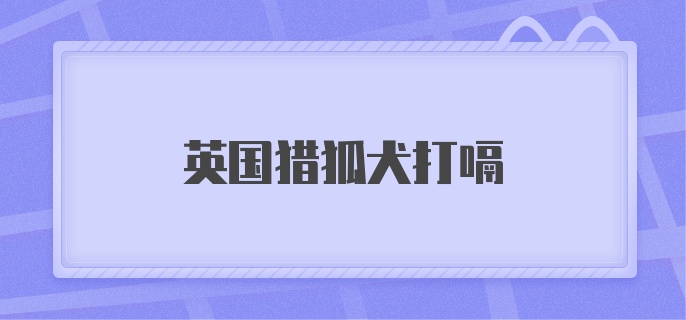 英国猎狐犬打嗝